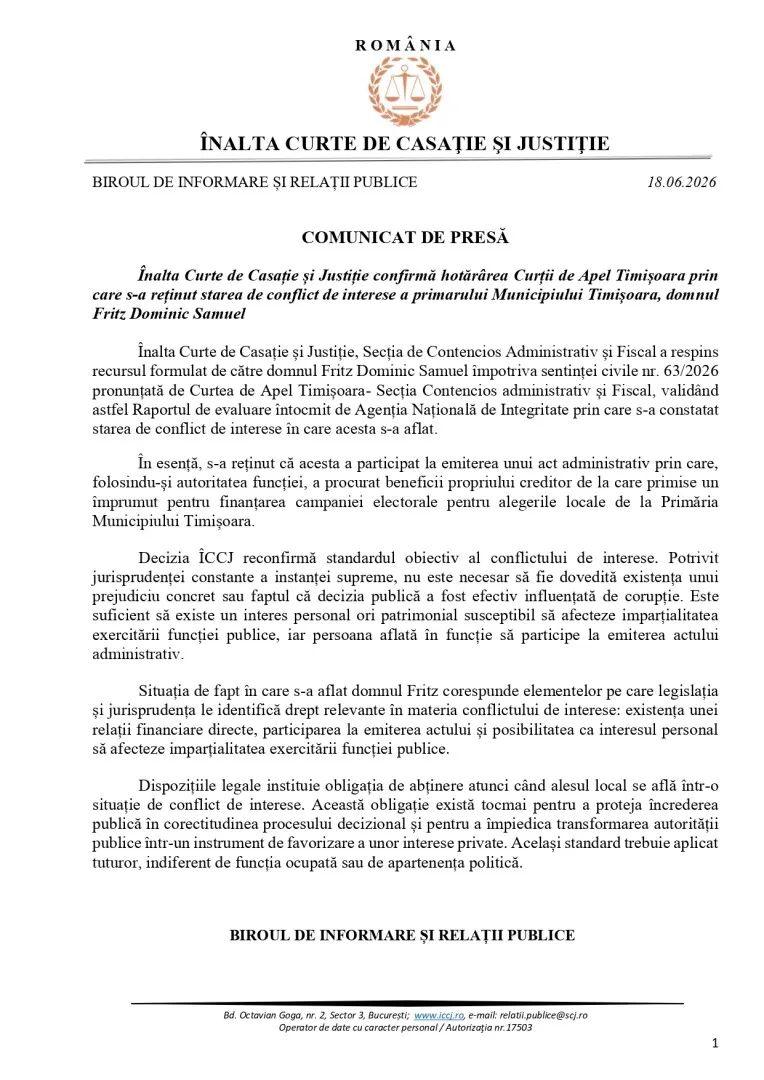 ROMÂNIA

ÎNALTA CURTE DE CASAȚIE ȘI JUSTIȚIE

BIROUL DE INFORMARE ȘI RELAȚII PUBLICE 18.06.2026

COMUNICAT DE PRESĂ

Înalta Curte de Casație și Justiție confirmă hotărârea Curții de Apel Timișoara prin care s-a reținut starea de conflict de interese a primarului Municipiului Timișoara, domnul Fritz Dominic Samuel

Înalta Curte de Casație și Justiție, Secția de Contencios Administrativ și Fiscal a respins recursul formulat de către domnul Fritz Dominic Samuel împotriva sentinței civile nr. 63/2026 pronunțată de Curtea de Apel Timișoara- Secția Contencios administrativ și Fiscal, validând astfel Raportul de evaluare întocmit de Agenția Națională de Integritate prin care s-a constatat starea de conflict de interese în care acesta s-a aflat.

În esență, s-a reținut că acesta a participat la emiterea unui act administrativ prin care, folosindu-și autoritatea funcției, a procurat beneficii propriului creditor de la care primise un împrumut pentru finanțarea campaniei electorale pentru alegerile locale de la Primăria Municipiului Timișoara.

Decizia ÎCCJ reconfirmă standardul obiectiv al conflictului de interese. Potrivit jurisprudenței constante a instanței supreme, nu este necesar să fie dovedită existența unui prejudiciu concret sau faptul că decizia publică a fost efectiv influențată de corupție. Este suficient să existe un interes personal ori patrimonial susceptibil să afecteze imparțialitatea exercitării funcției publice, iar persoana aflată în funcție să participe la emiterea actului administrativ.

Situația de fapt în care s-a aflat domnul Fritz corespunde elementelor pe care legislația și jurisprudența le identifică drept relevante în materia conflictului de interese: existența unei relații financiare directe, participarea la emiterea actului și posibilitatea ca interesul personal să afecteze imparțialitatea exercitării funcției publice.

Dispozițiile legale instituie obligația de abținere atunci când alesul local se află într-o situație de conflict de interese. Această obligație există tocmai pentru a proteja încrederea publică în corectitudinea procesului decizional și pentru a împiedica transformarea autorității publice într-un instrument de favorizare a unor interese private. Același standard trebuie aplicat tuturor, indiferent de funcția ocupată sau de apartenența politică.

BIROUL DE INFORMARE ȘI RELAȚII PUBLICE

Bd. Octavian Goga, nr. 2, Sector 3, București; www.iccj.ro, e-mail: relatii.publice@scj.ro
Operator de date cu caracter personal / Autorizația nr.17503

1